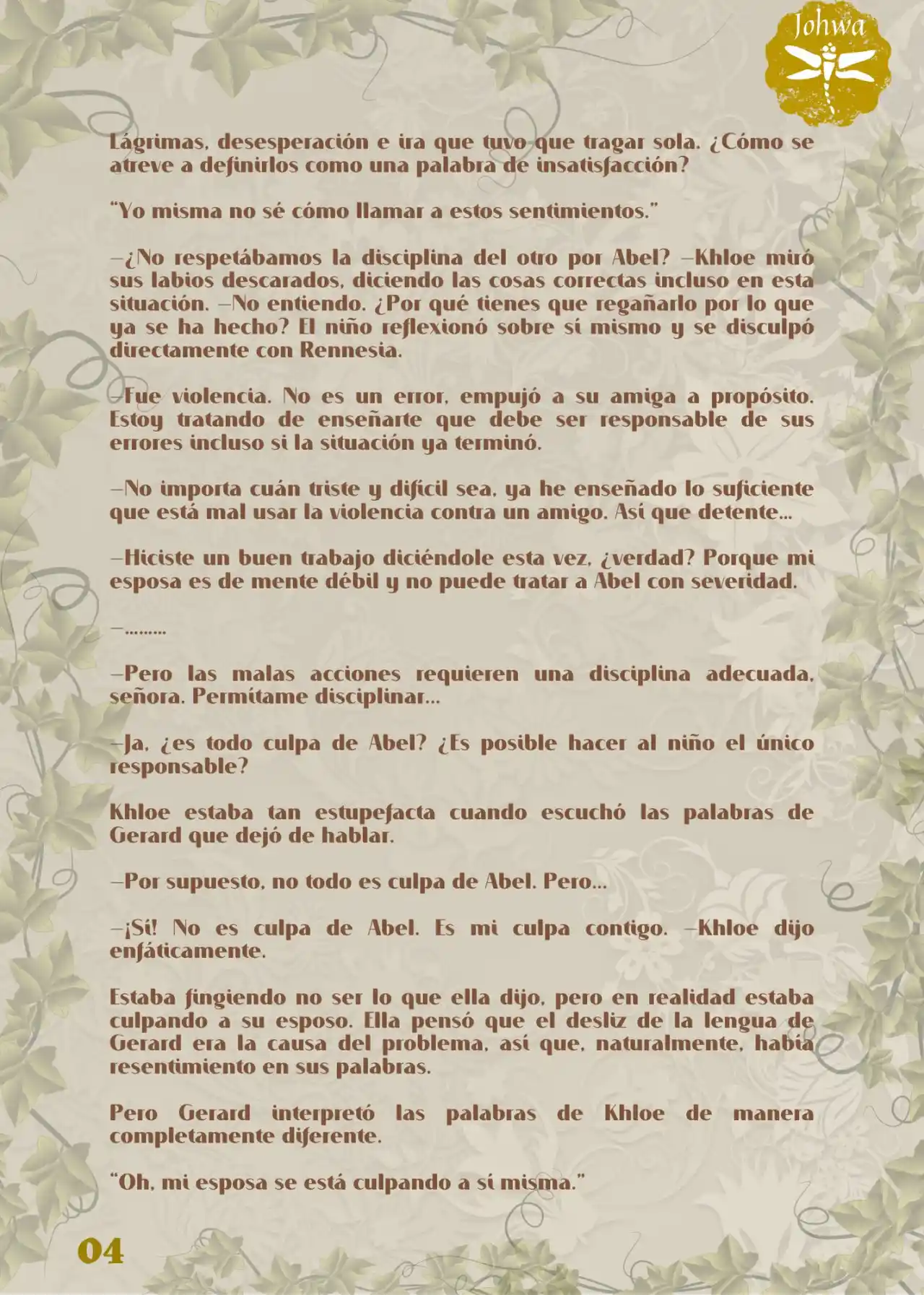 Johwa

Lágrimas, desesperación e ira que tuvo que tragar sola. ¿Cómo se atreve a definirlos como una palabra de insatisfacción?

"Yo misma no sé cómo llamar a estos sentimientos."

—¿No respetábamos la disciplina del otro por Abel? —Khloe miró sus labios descarados, diciendo las cosas correctas incluso en esta situación. —No entiendo. ¿Por qué tienes que regañarlo por lo que ya se ha hecho? El niño reflexionó sobre sí mismo y se disculpó directamente con Rennesia.

—Fue violencia. No es un error, empujó a su amiga a propósito. Estoy tratando de enseñarte que debe ser responsable de sus errores incluso si la situación ya terminó.

—No importa cuán triste y difícil sea, ya he enseñado lo suficiente que está mal usar la violencia contra un amigo. Así que detente...

—Hiciste un buen trabajo diciéndole esta vez, ¿verdad? Porque mi esposa es de mente débil y no puede tratar a Abel con severidad.

—.........

—Pero las malas acciones requieren una disciplina adecuada, señora. Permítame disciplinar...

—Ja, ¿es todo culpa de Abel? ¿Es posible hacer al niño el único responsable?

Khloe estaba tan estupefacta cuando escuchó las palabras de Gerard que dejó de hablar.

—Por supuesto, no todo es culpa de Abel. Pero...

—¡Sí! No es culpa de Abel. Es mi culpa contigo. —Khloe dijo enfáticamente.

Estaba fingiendo no ser lo que ella dijo, pero en realidad estaba culpando a su esposo. Ella pensó que el desliz de la lengua de Gerard era la causa del problema, así que, naturalmente, había resentimiento en sus palabras.

Pero Gerard interpretó las palabras de Khloe de manera completamente diferente.

"Oh, mi esposa se está culpando a sí misma."

04